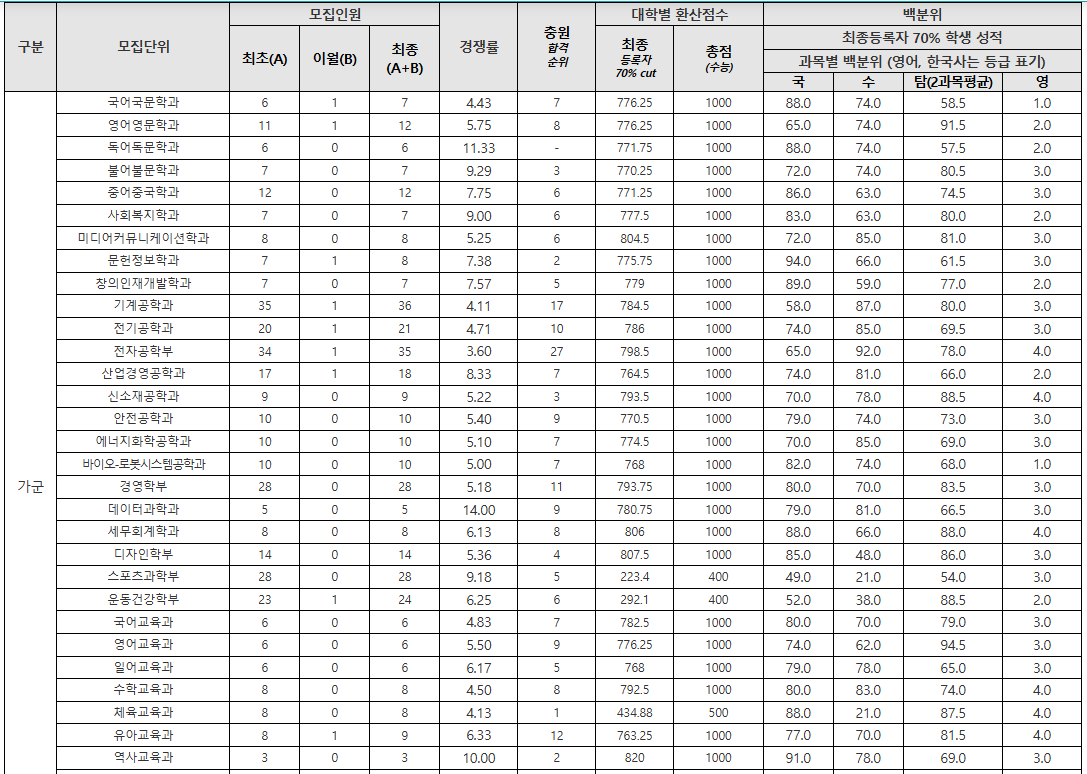 | 구분 | 모집단위 | 모집인원 최초(A) | 모집인원 이월(B) | 모집인원 최종 (A+B) | 경쟁률 | 충원 합격 순위 | 대학별 환산점수 최종 등록자 70% cut | 대학별 환산점수 총점 (수능) | 백분위 최종등록자 70% 학생 성적 과목별 백분위 (영어, 한국사는 등급 표기) 국 | 수 | 탐(2과목평균) | 영 |
|---|---|---|---|---|---|---|---|---|---|---|---|---|
| 가군 | 국어국문학과 | 6 | 1 | 7 | 4.43 | 7 | 776.25 | 1000 | 88.0 | 74.0 | 58.5 | 1.0 |
| | 영어영문학과 | 11 | 1 | 12 | 5.75 | 8 | 776.25 | 1000 | 65.0 | 74.0 | 91.5 | 2.0 |
| | 독어독문학과 | 6 | 0 | 6 | 11.33 | - | 771.75 | 1000 | 88.0 | 74.0 | 57.5 | 2.0 |
| | 불어불문학과 | 7 | 0 | 7 | 9.29 | 3 | 770.25 | 1000 | 72.0 | 74.0 | 80.5 | 3.0 |
| | 중어중국학과 | 12 | 0 | 12 | 7.75 | 6 | 771.25 | 1000 | 86.0 | 63.0 | 74.5 | 3.0 |
| | 사회복지학과 | 7 | 0 | 7 | 9.00 | 6 | 777.5 | 1000 | 83.0 | 63.0 | 80.0 | 2.0 |
| | 미디어커뮤니케이션학과 | 8 | 0 | 8 | 5.25 | 6 | 804.5 | 1000 | 72.0 | 85.0 | 81.0 | 3.0 |
| | 문헌정보학과 | 7 | 1 | 8 | 7.38 | 2 | 775.75 | 1000 | 94.0 | 66.0 | 61.5 | 3.0 |
| | 창의인재개발학과 | 7 | 0 | 7 | 7.57 | 5 | 779 | 1000 | 89.0 | 59.0 | 77.0 | 2.0 |
| | 기계공학과 | 35 | 1 | 36 | 4.11 | 17 | 784.5 | 1000 | 58.0 | 87.0 | 80.0 | 3.0 |
| | 전기공학과 | 20 | 1 | 21 | 4.71 | 10 | 786 | 1000 | 74.0 | 85.0 | 69.5 | 3.0 |
| | 전자공학부 | 34 | 1 | 35 | 3.60 | 27 | 798.5 | 1000 | 65.0 | 92.0 | 78.0 | 4.0 |
| | 산업경영공학과 | 17 | 1 | 18 | 8.33 | 7 | 764.5 | 1000 | 74.0 | 81.0 | 66.0 | 2.0 |
| | 신소재공학과 | 9 | 0 | 9 | 5.22 | 3 | 793.5 | 1000 | 70.0 | 78.0 | 88.5 | 4.0 |
| | 안전공학과 | 10 | 0 | 10 | 5.40 | 9 | 770.5 | 1000 | 79.0 | 74.0 | 73.0 | 3.0 |
| | 에너지화학공학과 | 10 | 0 | 10 | 5.10 | 7 | 774.5 | 1000 | 70.0 | 85.0 | 69.0 | 3.0 |
| | 바이오-로봇시스템공학과 | 10 | 0 | 10 | 5.00 | 7 | 768 | 1000 | 82.0 | 74.0 | 68.0 | 1.0 |
| | 경영학부 | 28 | 0 | 28 | 5.18 | 11 | 793.75 | 1000 | 80.0 | 70.0 | 83.5 | 3.0 |
| | 데이터과학과 | 5 | 0 | 5 | 14.00 | 9 | 780.75 | 1000 | 79.0 | 81.0 | 66.5 | 3.0 |
| | 세무회계학과 | 8 | 0 | 8 | 6.13 | 8 | 806 | 1000 | 88.0 | 66.0 | 88.0 | 4.0 |
| | 디자인학부 | 14 | 0 | 14 | 5.36 | 4 | 807.5 | 1000 | 85.0 | 48.0 | 86.0 | 3.0 |
| | 스포츠과학부 | 28 | 0 | 28 | 9.18 | 5 | 223.4 | 400 | 49.0 | 21.0 | 54.0 | 3.0 |
| | 운동건강학부 | 23 | 1 | 24 | 6.25 | 6 | 292.1 | 400 | 52.0 | 38.0 | 88.5 | 2.0 |
| | 국어교육과 | 6 | 0 | 6 | 4.83 | 7 | 782.5 | 1000 | 80.0 | 70.0 | 79.0 | 3.0 |
| | 영어교육과 | 6 | 0 | 6 | 5.50 | 9 | 776.25 | 1000 | 74.0 | 62.0 | 94.5 | 3.0 |
| | 일어교육과 | 6 | 0 | 6 | 6.17 | 5 | 768 | 1000 | 79.0 | 78.0 | 65.0 | 3.0 |
| | 수학교육과 | 8 | 0 | 8 | 4.50 | 8 | 792.5 | 1000 | 80.0 | 83.0 | 74.0 | 4.0 |
| | 체육교육과 | 8 | 0 | 8 | 4.13 | 1 | 434.88 | 500 | 88.0 | 21.0 | 87.5 | 4.0 |
| | 유아교육과 | 8 | 1 | 9 | 6.33 | 12 | 763.25 | 1000 | 77.0 | 70.0 | 81.5 | 4.0 |
| | 역사교육과 | 3 | 0 | 3 | 10.00 | 2 | 820 | 1000 | 91.0 | 78.0 | 69.0 | 3.0 |